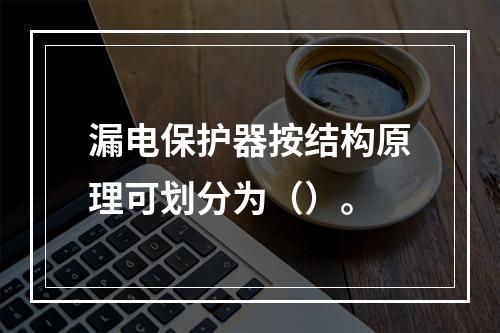 漏电保护器按结构原理可划分为（）。